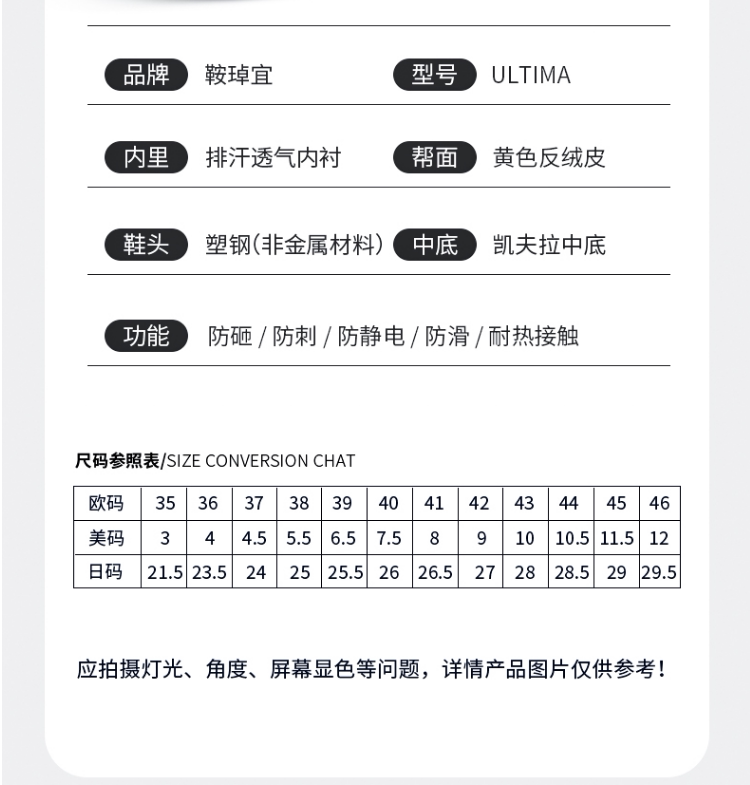 品牌 鞍琸宜 型号 ULTIMA

内里 排汗透气内衬 帮面 黄色反绒皮

鞋头 塑钢(非金属材料) 中底 凯夫拉中底

功能 防砸 / 防刺 / 防静电 / 防滑 / 耐热接触

尺码参照表/SIZE CONVERSION CHAT

| 欧码 | 35 | 36 | 37 | 38 | 39 | 40 | 41 | 42 | 43 | 44 | 45 | 46 |
|---|---|---|---|---|---|---|---|---|---|---|---|---|
| 美码 | 3 | 4 | 4.5 | 5.5 | 6.5 | 7.5 | 8 | 9 | 10 | 10.5 | 11.5 | 12 |
| 日码 | 21.5 | 23.5 | 24 | 25 | 25.5 | 26 | 26.5 | 27 | 28 | 28.5 | 29 | 29.5 |

应拍摄灯光、角度、屏幕显色等问题，详情产品图片仅供参考！